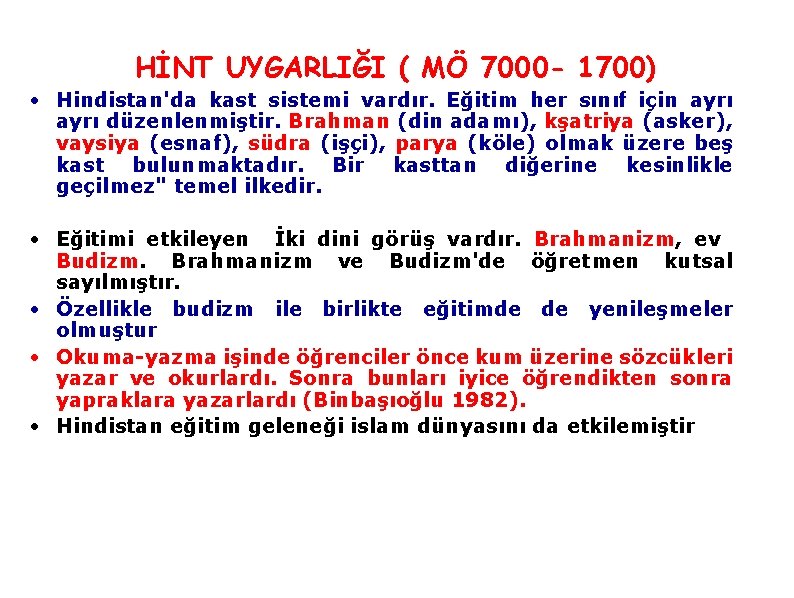 HİNT UYGARLIĞI ( MÖ 7000- 1700)

• Hindistan'da kast sistemi vardır. Eğitim her sınıf için ayrı ayrı düzenlenmiştir. Brahman (din adamı), kşatriya (asker), vaysiya (esnaf), südra (işçi), parya (köle) olmak üzere beş kast bulunmaktadır. Bir kasttan diğerine kesinlikle geçilmez" temel ilkedir.

• Eğitimi etkileyen İki dini görüş vardır. Brahmanizm, ev Budizm. Brahmanizm ve Budizm'de öğretmen kutsal sayılmıştır.

• Özellikle budizm ile birlikte eğitimde de yenileşmeler olmuştur

• Okuma-yazma işinde öğrenciler önce kum üzerine sözcükleri yazar ve okurlardı. Sonra bunları iyice öğrendikten sonra yapraklara yazarlardı (Binbaşıoğlu 1982).

• Hindistan eğitim geleneği islam dünyasını da etkilemiştir